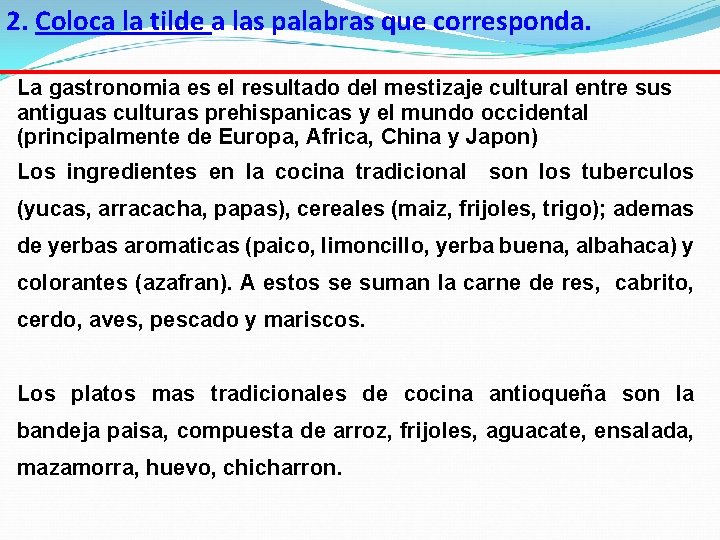 2. Coloca la tilde a las palabras que corresponda.

La gastronomia es el resultado del mestizaje cultural entre sus antiguas culturas prehispanicas y el mundo occidental (principalmente de Europa, Africa, China y Japon)

Los ingredientes en la cocina tradicional son los tuberculos (yucas, arracacha, papas), cereales (maiz, frijoles, trigo); ademas de yerbas aromaticas (paico, limoncillo, yerba buena, albahaca) y colorantes (azafran). A estos se suman la carne de res, cabrito, cerdo, aves, pescado y mariscos.

Los platos mas tradicionales de cocina antioqueña son la bandeja paisa, compuesta de arroz, frijoles, aguacate, ensalada, mazamorra, huevo, chicharron.